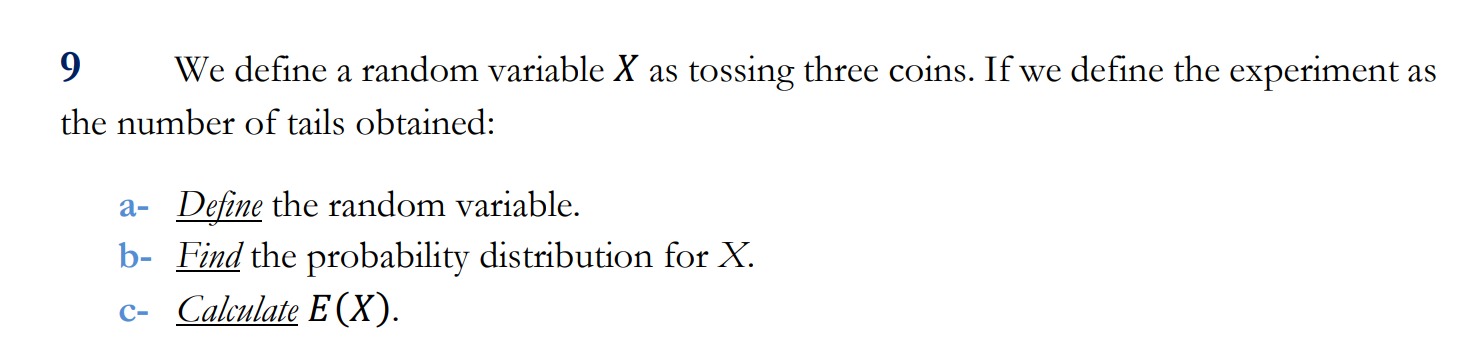 9 We define a random variable $X$ as tossing three coins. If we define the experiment as the number of tails obtained:

a- Define the random variable.
b- Find the probability distribution for X.
c- Calculate $E(X)$.